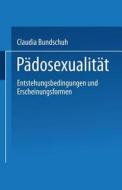 Claudia Bundschuh

Pädosexualität

Entstehungsbedingungen und Erscheinungsformen